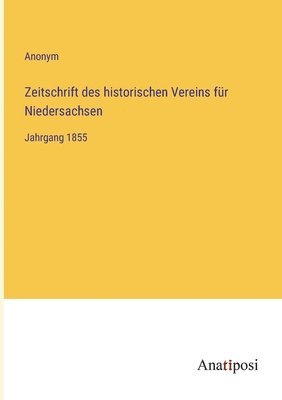 Anonym

Zeitschrift des historischen Vereins für Niedersachsen

Jahrgang 1855

Anatiposi